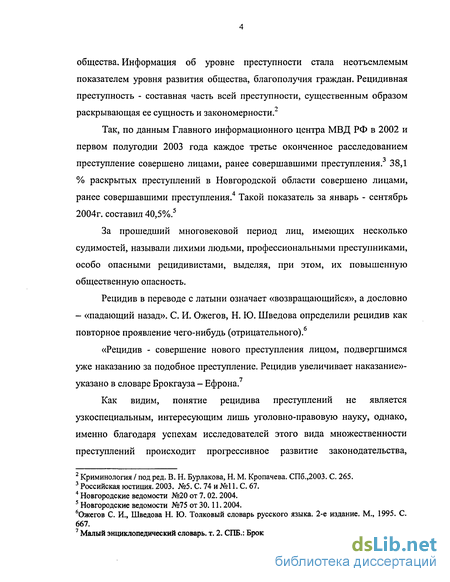 4

общества. Информация об уровне преступности стала неотъемлемым показателем уровня развития общества, благополучия граждан. Рецидивная преступность - составная часть всей преступности, существенным образом раскрывающая ее сущность и закономерности.$^2$

Так, по данным Главного информационного центра МВД РФ в 2002 и первом полугодии 2003 года каждое третье оконченное расследованием преступление совершено лицами, ранее совершавшими преступления.$^3$ 38,1 % раскрытых преступлений в Новгородской области совершено лицами, ранее совершавшими преступления.$^4$ Такой показатель за январь - сентябрь 2004г. составил 40,5%.$^5$

За прошедший многовековой период лиц, имеющих несколько судимостей, называли лихими людьми, профессиональными преступниками, особо опасными рецидивистами, выделяя, при этом, их повышенную общественную опасность.

Рецидив в переводе с латыни означает «возвращающийся», а дословно – «падающий назад». С. И. Ожегов, Н. Ю. Шведова определили рецидив как повторное проявление чего-нибудь (отрицательного).$^6$

«Рецидив - совершение нового преступления лицом, подвергшимся уже наказанию за подобное преступление. Рецидив увеличивает наказание»- указано в словаре Брокгауза – Ефрона.$^7$

Как видим, понятие рецидива преступлений не является узкоспециальным, интересующим лишь уголовно-правовую науку, однако, именно благодаря успехам исследователей этого вида множественности преступлений происходит прогрессивное развитие законодательства,

$^2$ Криминология / под ред. В. Н. Бурлакова, Н. М. Кропачева. СПб.,2003. С. 265.
$^3$ Российская юстиция. 2003. №5. С. 74 и №11. С. 67.
$^4$ Новгородские ведомости №20 от 7. 02. 2004.
$^5$ Новгородские ведомости №75 от 30. 11. 2004.
$^6$Ожегов С. И., Шведова Н. Ю. Толковый словарь русского языка. 2-е издание. М., 1995. С. 667.
$^7$ Малый энциклопедический словарь. т. 2. СПБ.: Брок

dsLib.net
библиотека диссертаций